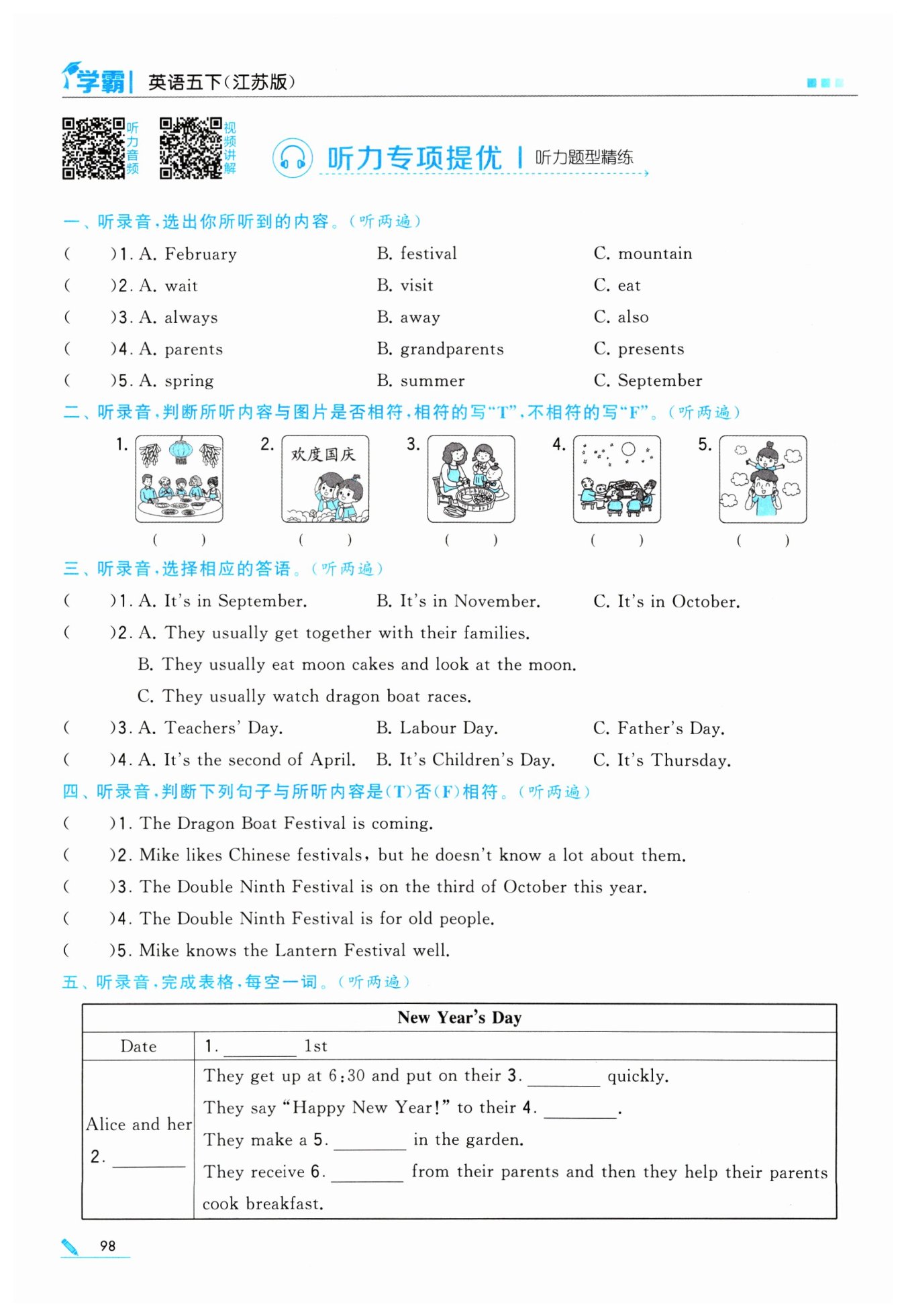 学霸 | 英语五下(江苏版)

听力音频 视频讲解

听力专项提优 | 听力题型精练

一、听录音,选出你所听到的内容。(听两遍)

( )1. A. February B. festival C. mountain

( )2. A. wait B. visit C. eat

( )3. A. always B. away C. also

( )4. A. parents B. grandparents C. presents

( )5. A. spring B. summer C. September

二、听录音,判断所听内容与图片是否相符,相符的写"T",不相符的写"F"。(听两遍)

1. ( ) 2. 欢度国庆 ( ) 3. ( ) 4. ( ) 5. ( )

三、听录音,选择相应的答语。(听两遍)

( )1. A. It's in September. B. It's in November. C. It's in October.

( )2. A. They usually get together with their families.
B. They usually eat moon cakes and look at the moon.
C. They usually watch dragon boat races.

( )3. A. Teachers' Day. B. Labour Day. C. Father's Day.

( )4. A. It's the second of April. B. It's Children's Day. C. It's Thursday.

四、听录音,判断下列句子与所听内容是(T)否(F)相符。(听两遍)

( )1. The Dragon Boat Festival is coming.

( )2. Mike likes Chinese festivals, but he doesn't know a lot about them.

( )3. The Double Ninth Festival is on the third of October this year.

( )4. The Double Ninth Festival is for old people.

( )5. Mike knows the Lantern Festival well.

五、听录音,完成表格,每空一词。(听两遍)

| New Year's Day | |
|---|---|
| Date | 1. ________ 1st |
| Alice and her 2. ________ | They get up at 6:30 and put on their 3. ________ quickly. They say "Happy New Year!" to their 4. ________. They make a 5. ________ in the garden. They receive 6. ________ from their parents and then they help their parents cook breakfast. |

98